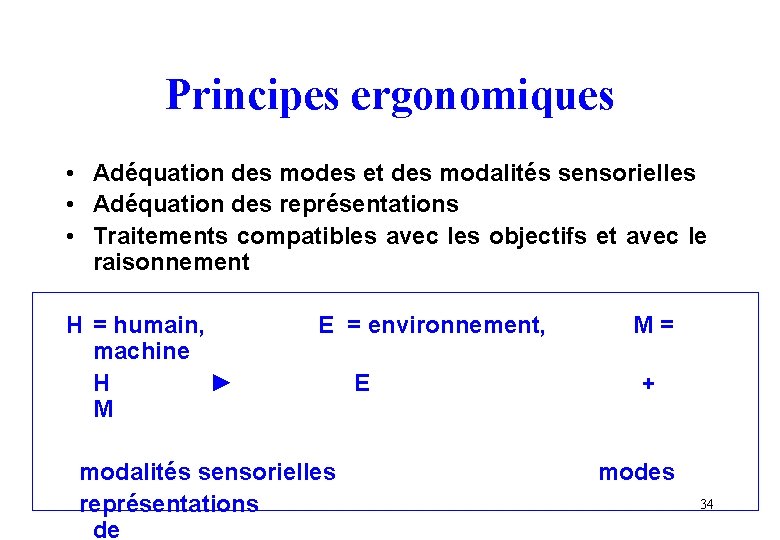 Principes ergonomiques

• Adéquation des modes et des modalités sensorielles
• Adéquation des représentations
• Traitements compatibles avec les objectifs et avec le raisonnement

H = humain, E = environnement, M = machine

H ► E + M

modalités sensorielles modes

représentations de

34